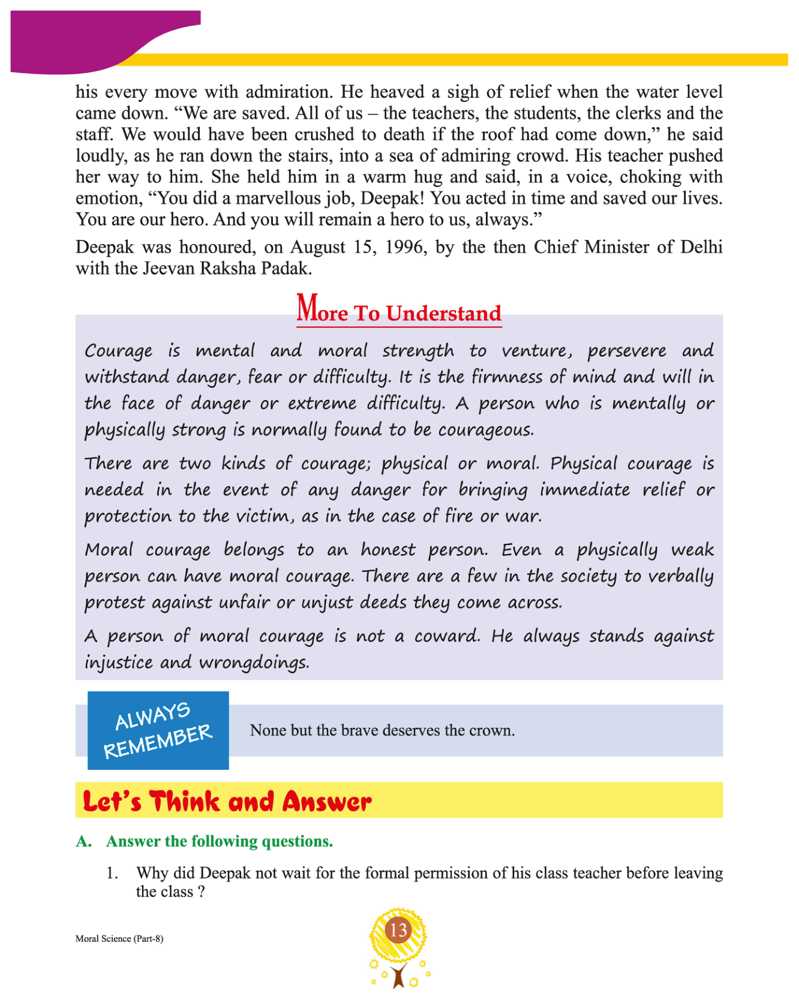 his every move with admiration. He heaved a sigh of relief when the water level came down. “We are saved. All of us – the teachers, the students, the clerks and the staff. We would have been crushed to death if the roof had come down,” he said loudly, as he ran down the stairs, into a sea of admiring crowd. His teacher pushed her way to him. She held him in a warm hug and said, in a voice, choking with emotion, “You did a marvellous job, Deepak! You acted in time and saved our lives. You are our hero. And you will remain a hero to us, always.”

Deepak was honoured, on August 15, 1996, by the then Chief Minister of Delhi with the Jeevan Raksha Padak.

More To Understand

Courage is mental and moral strength to venture, persevere and withstand danger, fear or difficulty. It is the firmness of mind and will in the face of danger or extreme difficulty. A person who is mentally or physically strong is normally found to be courageous.

There are two kinds of courage; physical or moral. Physical courage is needed in the event of any danger for bringing immediate relief or protection to the victim, as in the case of fire or war.

Moral courage belongs to an honest person. Even a physically weak person can have moral courage. There are a few in the society to verbally protest against unfair or unjust deeds they come across.

A person of moral courage is not a coward. He always stands against injustice and wrongdoings.

ALWAYS REMEMBER

None but the brave deserves the crown.

Let's Think and Answer

A. Answer the following questions.

1. Why did Deepak not wait for the formal permission of his class teacher before leaving the class ?

Moral Science (Part-8)

13